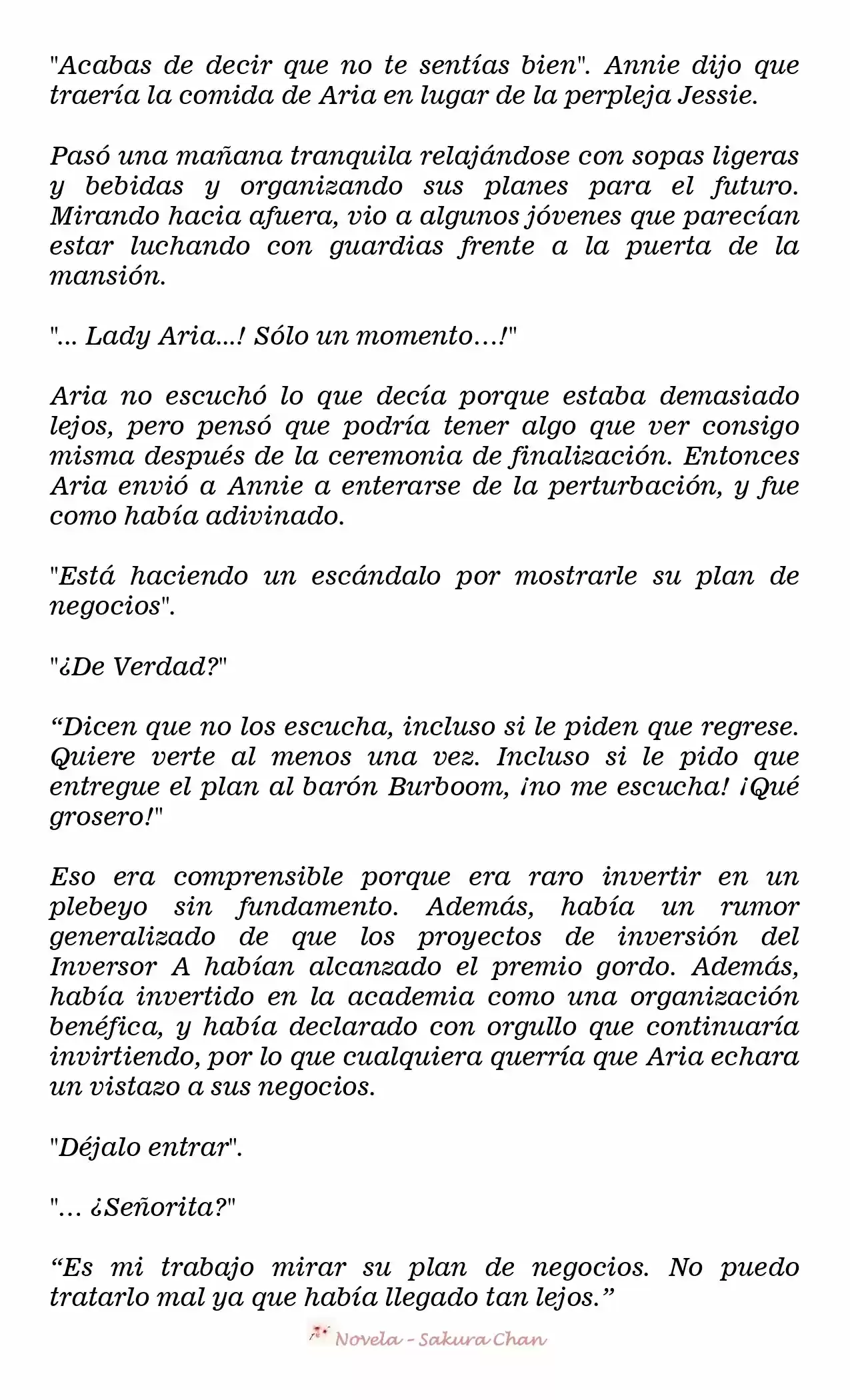 "Acabas de decir que no te sentías bien". Annie dijo que traería la comida de Aria en lugar de la perpleja Jessie.

Pasó una mañana tranquila relajándose con sopas ligeras y bebidas y organizando sus planes para el futuro. Mirando hacia afuera, vio a algunos jóvenes que parecían estar luchando con guardias frente a la puerta de la mansión.

"... Lady Aria...! Sólo un momento…!"

Aria no escuchó lo que decía porque estaba demasiado lejos, pero pensó que podría tener algo que ver consigo misma después de la ceremonia de finalización. Entonces Aria envió a Annie a enterarse de la perturbación, y fue como había adivinado.

"Está haciendo un escándalo por mostrarle su plan de negocios".

"¿De Verdad?"

“Dicen que no los escucha, incluso si le piden que regrese. Quiere verte al menos una vez. Incluso si le pido que entregue el plan al barón Burboom, ¡no me escucha! ¡Qué grosero!"

Eso era comprensible porque era raro invertir en un plebeyo sin fundamento. Además, había un rumor generalizado de que los proyectos de inversión del Inversor A habían alcanzado el premio gordo. Además, había invertido en la academia como una organización benéfica, y había declarado con orgullo que continuaría invirtiendo, por lo que cualquiera querría que Aria echara un vistazo a sus negocios.

"Déjalo entrar".

"… ¿Señorita?"

“Es mi trabajo mirar su plan de negocios. No puedo tratarlo mal ya que había llegado tan lejos.”

Novela - Sakura Chan